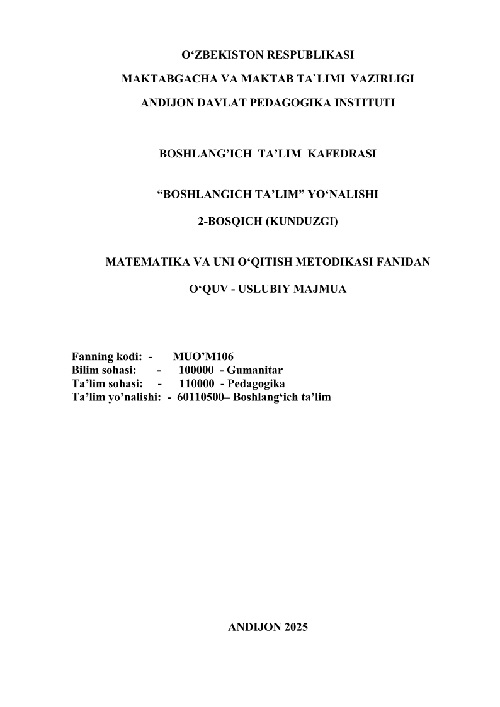 O‘ZBEKISTON RESPUBLIKASI

MAKTABGACHA VA MAKTAB TA’LIMI VAZIRLIGI

ANDIJON DAVLAT PEDAGOGIKA INSTITUTI

BOSHLANG’ICH TA’LIM KAFEDRASI

“BOSHLANGICH TA’LIM” YO‘NALISHI

2-BOSQICH (KUNDUZGI)

MATEMATIKA VA UNI O‘QITISH METODIKASI FANIDAN

O‘QUV - USLUBIY MAJMUA

Fanning kodi: - MUO’M106
Bilim sohasi: - 100000 - Gumanitar
Ta’lim sohasi: - 110000 - Pedagogika
Ta’lim yo’nalishi: - 60110500– Boshlang‘ich ta’lim

ANDIJON 2025